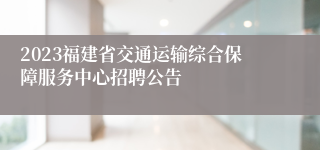 2023福建省交通运输综合保障服务中心招聘公告